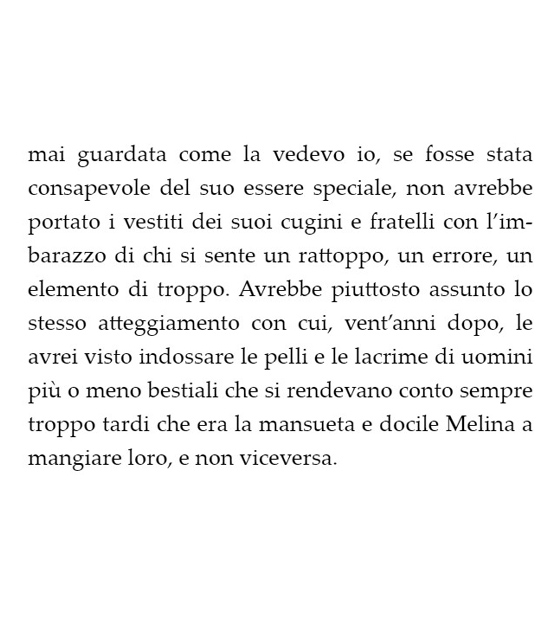 mai guardata come la vedevo io, se fosse stata consapevole del suo essere speciale, non avrebbe portato i vestiti dei suoi cugini e fratelli con l'imbarazzo di chi si sente un rattoppo, un errore, un elemento di troppo. Avrebbe piuttosto assunto lo stesso atteggiamento con cui, vent'anni dopo, le avrei visto indossare le pelli e le lacrime di uomini più o meno bestiali che si rendevano conto sempre troppo tardi che era la mansueta e docile Melina a mangiare loro, e non viceversa.